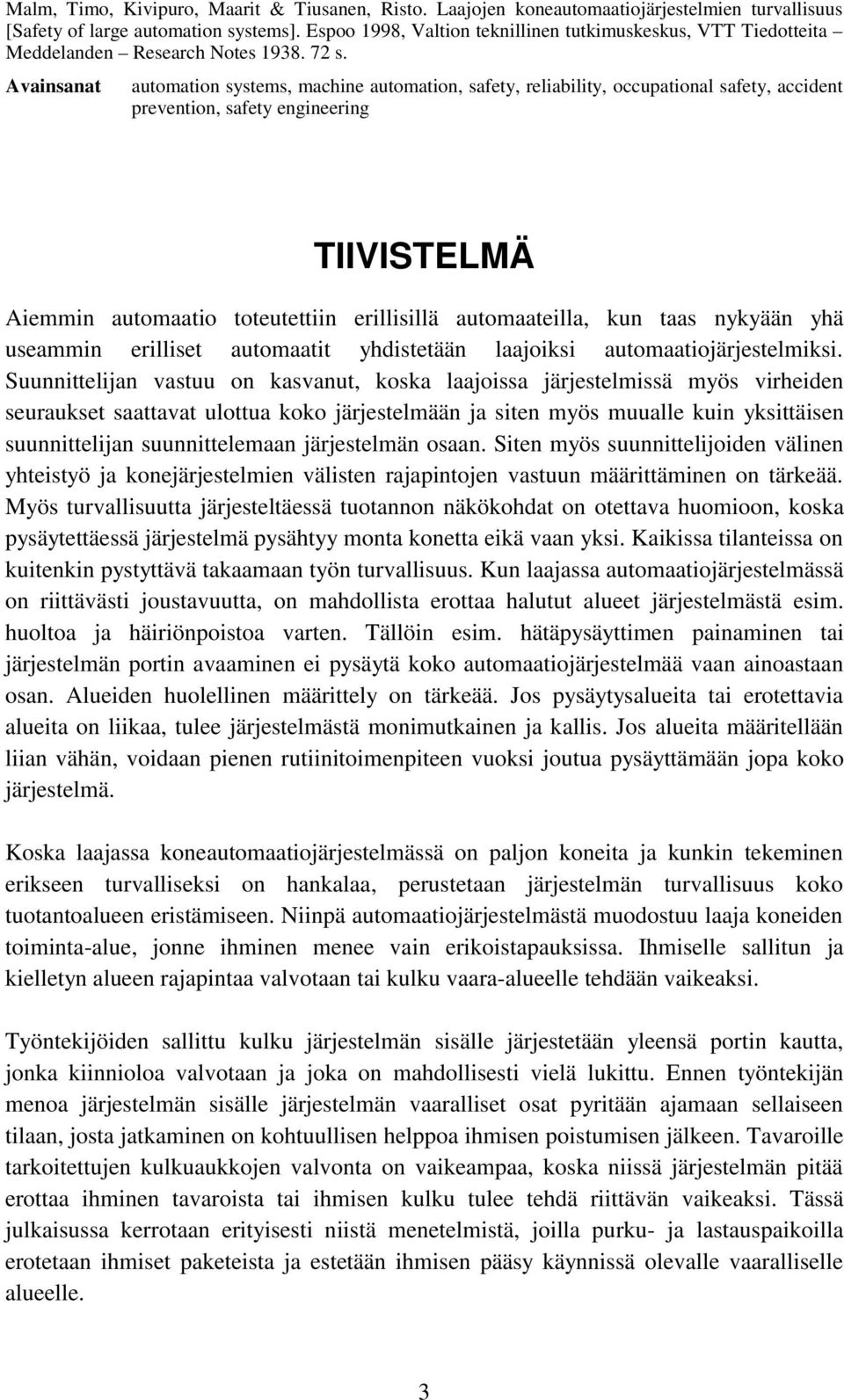 Malm, Timo, Kivipuro, Maarit & Tiusanen, Risto. Laajojen koneautomaatiojärjestelmien turvallisuus [Safety of large automation systems]. Espoo 1998, Valtion teknillinen tutkimuskeskus, VTT Tiedotteita – Meddelanden – Research Notes 1938. 72 s.

Avainsanat automation systems, machine automation, safety, reliability, occupational safety, accident prevention, safety engineering

TIIVISTELMÄ

Aiemmin automaatio toteutettiin erillisillä automaateilla, kun taas nykyään yhä useammin erilliset automaatit yhdistetään laajoiksi automaatiojärjestelmiksi. Suunnittelijan vastuu on kasvanut, koska laajoissa järjestelmissä myös virheiden seuraukset saattavat ulottua koko järjestelmään ja siten myös muualle kuin yksittäisen suunnittelijan suunnittelemaan järjestelmän osaan. Siten myös suunnittelijoiden välinen yhteistyö ja konejärjestelmien välisten rajapintojen vastuun määrittäminen on tärkeää. Myös turvallisuutta järjesteltäessä tuotannon näkökohdat on otettava huomioon, koska pysäytettäessä järjestelmä pysähtyy monta konetta eikä vaan yksi. Kaikissa tilanteissa on kuitenkin pystyttävä takaamaan työn turvallisuus. Kun laajassa automaatiojärjestelmässä on riittävästi joustavuutta, on mahdollista erottaa halutut alueet järjestelmästä esim. huoltoa ja häiriönpoistoa varten. Tällöin esim. hätäpysäyttimen painaminen tai järjestelmän portin avaaminen ei pysäytä koko automaatiojärjestelmää vaan ainoastaan osan. Alueiden huolellinen määrittely on tärkeää. Jos pysäytysalueita tai erotettavia alueita on liikaa, tulee järjestelmästä monimutkainen ja kallis. Jos alueita määritellään liian vähän, voidaan pienen rutiinitoimenpiteen vuoksi joutua pysäyttämään jopa koko järjestelmä.

Koska laajassa koneautomaatiojärjestelmässä on paljon koneita ja kunkin tekeminen erikseen turvalliseksi on hankalaa, perustetaan järjestelmän turvallisuus koko tuotantoalueen eristämiseen. Niinpä automaatiojärjestelmästä muodostuu laaja koneiden toiminta-alue, jonne ihminen menee vain erikoistapauksissa. Ihmiselle sallitun ja kielletyn alueen rajapintaa valvotaan tai kulku vaara-alueelle tehdään vaikeaksi.

Työntekijöiden sallittu kulku järjestelmän sisälle järjestetään yleensä portin kautta, jonka kiinnioloa valvotaan ja joka on mahdollisesti vielä lukittu. Ennen työntekijän menoa järjestelmän sisälle järjestelmän vaaralliset osat pyritään ajamaan sellaiseen tilaan, josta jatkaminen on kohtuullisen helppoa ihmisen poistumisen jälkeen. Tavaroille tarkoitettujen kulkuaukkojen valvonta on vaikeampaa, koska niissä järjestelmän pitää erottaa ihminen tavaroista tai ihmisen kulku tulee tehdä riittävän vaikeaksi. Tässä julkaisussa kerrotaan erityisesti niistä menetelmistä, joilla purku- ja lastauspaikoilla erotetaan ihmiset paketeista ja estetään ihmisen pääsy käynnissä olevalle vaaralliselle alueelle.

3